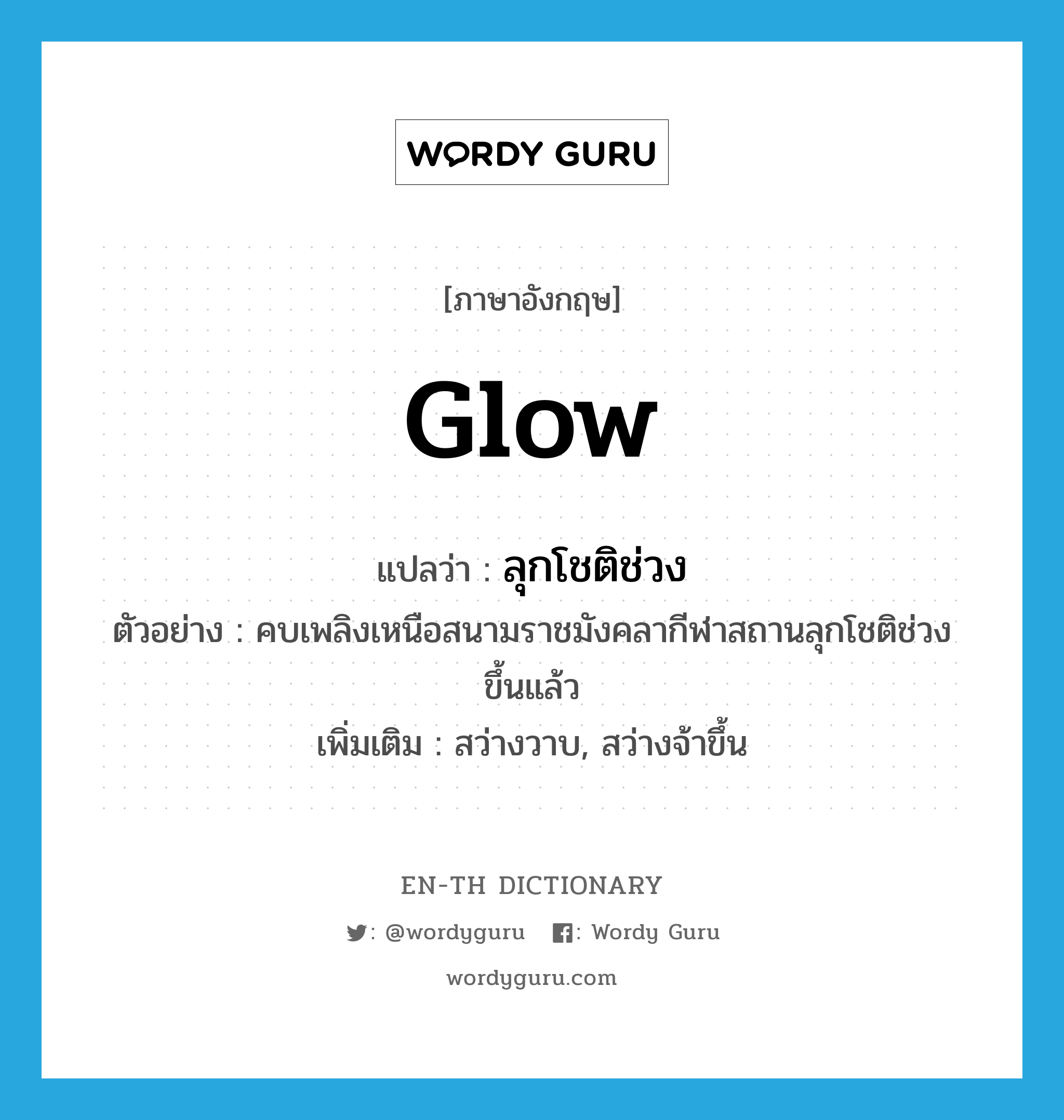 WORDY GURU

[ภาษาอังกฤษ]

glow

แปลว่า : ลุกโชติช่วง

ตัวอย่าง : คบเพลิงเหนือสนามราชมังคลากีฬาสถานลุกโชติช่วงขึ้นแล้ว

เพิ่มเติม : สว่างวาบ, สว่างจ้าขึ้น

EN-TH DICTIONARY

: @wordyguru : Wordy Guru

wordyguru.com